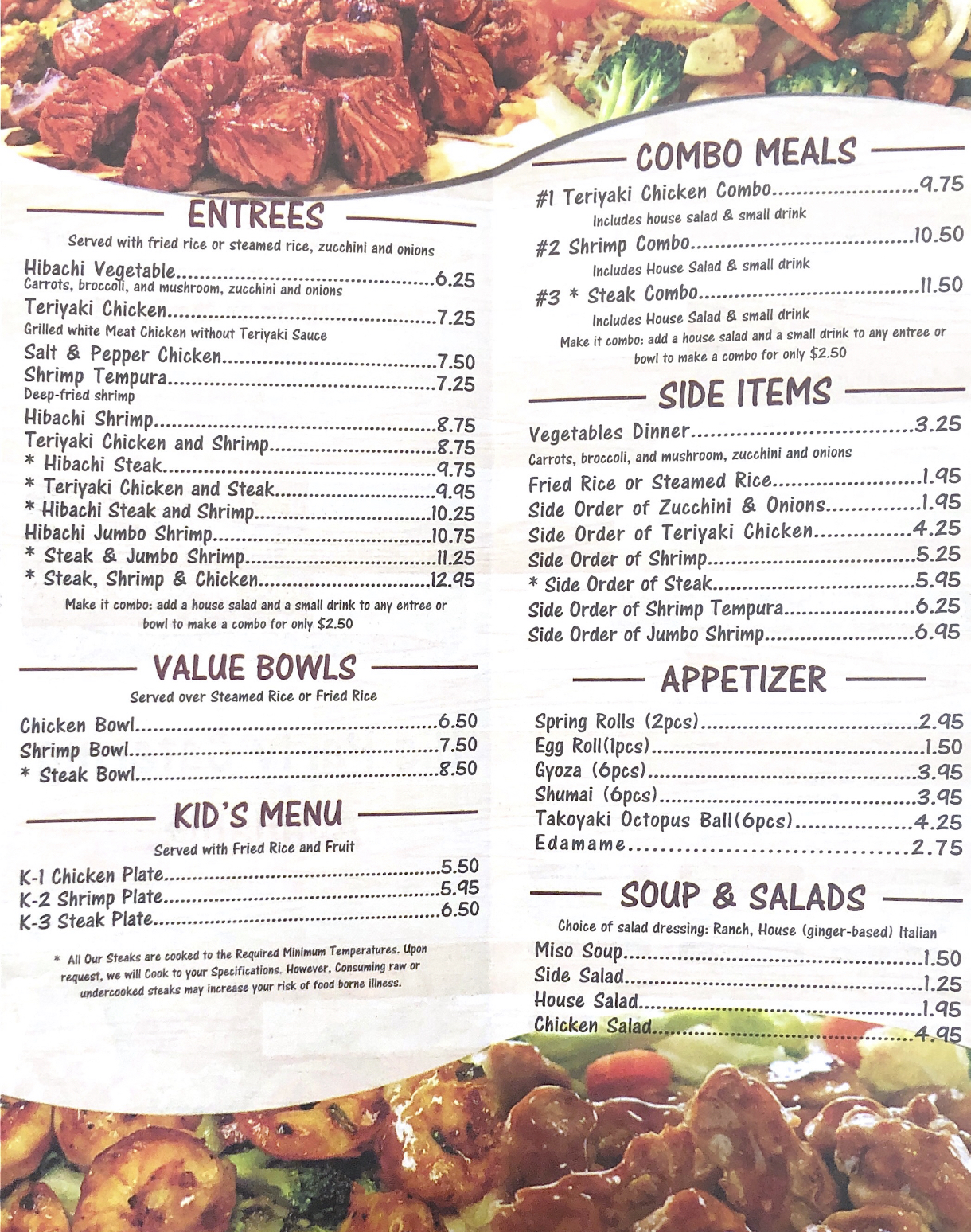 ENTREES

Served with fried rice or steamed rice, zucchini and onions

Hibachi Vegetable 6.25
Carrots, broccoli, and mushroom, zucchini and onions

Teriyaki Chicken 7.25
Grilled white Meat Chicken without Teriyaki Sauce

Salt & Pepper Chicken 7.50

Shrimp Tempura 7.25
Deep-fried shrimp

Hibachi Shrimp 8.75
Teriyaki Chicken and Shrimp 8.75
* Hibachi Steak 9.75
* Teriyaki Chicken and Steak 9.95
* Hibachi Steak and Shrimp 10.25
Hibachi Jumbo Shrimp 10.75
* Steak & Jumbo Shrimp 11.25
* Steak, Shrimp & Chicken 12.95

Make it combo: add a house salad and a small drink to any entree or bowl to make a combo for only $2.50

VALUE BOWLS

Served over Steamed Rice or Fried Rice

Chicken Bowl 6.50
Shrimp Bowl 7.50
* Steak Bowl 8.50

KID'S MENU

Served with Fried Rice and Fruit

K-1 Chicken Plate 5.50
K-2 Shrimp Plate 5.95
K-3 Steak Plate 6.50

* All Our Steaks are cooked to the Required Minimum Temperatures. Upon request, we will Cook to your Specifications. However, Consuming raw or undercooked steaks may increase your risk of food borne illness.

COMBO MEALS

#1 Teriyaki Chicken Combo 9.75
Includes house salad & small drink
#2 Shrimp Combo 10.50
Includes House Salad & small drink
#3 * Steak Combo 11.50
Includes House Salad & small drink

Make it combo: add a house salad and a small drink to any entree or bowl to make a combo for only $2.50

SIDE ITEMS

Vegetables Dinner 3.25
Carrots, broccoli, and mushroom, zucchini and onions
Fried Rice or Steamed Rice 1.95
Side Order of Zucchini & Onions 1.95
Side Order of Teriyaki Chicken 4.25
Side Order of Shrimp 5.25
* Side Order of Steak 5.95
Side Order of Shrimp Tempura 6.25
Side Order of Jumbo Shrimp 6.95

APPETIZER

Spring Rolls (2pcs) 2.95
Egg Roll(1pcs) 1.50
Gyoza (6pcs) 3.95
Shumai (6pcs) 3.95
Takoyaki Octopus Ball(6pcs) 4.25
Edamame 2.75

SOUP & SALADS

Choice of salad dressing: Ranch, House (ginger-based) Italian

Miso Soup 1.50
Side Salad 1.25
House Salad 1.95
Chicken Salad 4.95